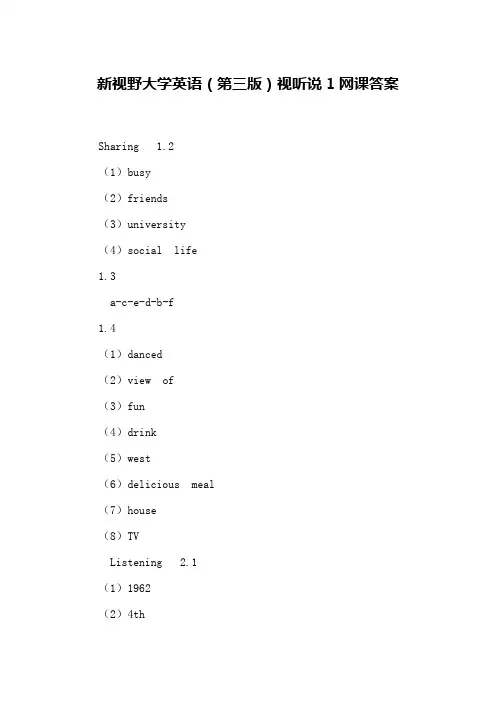 新视野大学英语（第三版）视听说 1 网课答案

Sharing 1.2

（1）busy

（2）friends

（3）university

（4）social life

1.3

a-c-e-d-b-f

1.4

（1）danced

（2）view of

（3）fun

（4）drink

（5）west

（6）delicious meal

（7）house

（8）TV

Listening 2.1

（1）1962

（2）4th